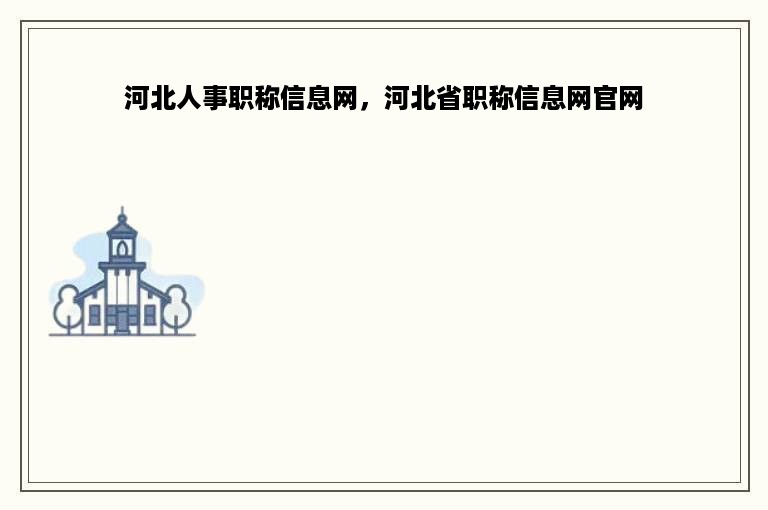 河北人事职称信息网，河北省职称信息网官网